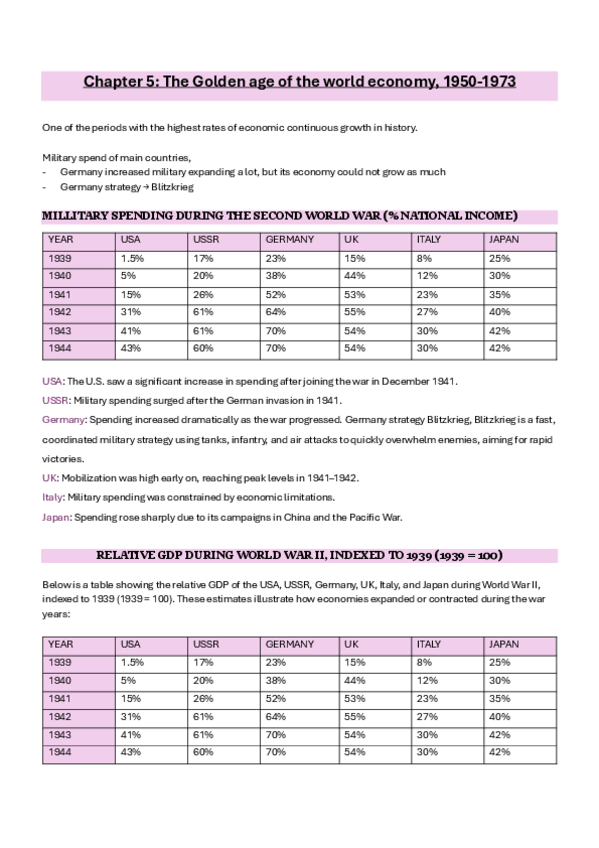 Chapter 5: The Golden age of the world economy, 1950-1973

One of the periods with the highest rates of economic continuous growth in history.

Military spend of main countries,
- Germany increased military expanding a lot, but its economy could not grow as much
- Germany strategy → Blitzkrieg

MILLITARY SPENDING DURING THE SECOND WORLD WAR (% NATIONAL INCOME)

| YEAR | USA | USSR | GERMANY | UK | ITALY | JAPAN |
|---|---|---|---|---|---|---|
| 1939 | 1.5% | 17% | 23% | 15% | 8% | 25% |
| 1940 | 5% | 20% | 38% | 44% | 12% | 30% |
| 1941 | 15% | 26% | 52% | 53% | 23% | 35% |
| 1942 | 31% | 61% | 64% | 55% | 27% | 40% |
| 1943 | 41% | 61% | 70% | 54% | 30% | 42% |
| 1944 | 43% | 60% | 70% | 54% | 30% | 42% |

USA: The U.S. saw a significant increase in spending after joining the war in December 1941.

USSR: Military spending surged after the German invasion in 1941.

Germany: Spending increased dramatically as the war progressed. Germany strategy Blitzkrieg, Blitzkrieg is a fast, coordinated military strategy using tanks, infantry, and air attacks to quickly overwhelm enemies, aiming for rapid victories.

UK: Mobilization was high early on, reaching peak levels in 1941–1942.

Italy: Military spending was constrained by economic limitations.

Japan: Spending rose sharply due to its campaigns in China and the Pacific War.

RELATIVE GDP DURING WORLD WAR II, INDEXED TO 1939 (1939 = 100)

Below is a table showing the relative GDP of the USA, USSR, Germany, UK, Italy, and Japan during World War II, indexed to 1939 (1939 = 100). These estimates illustrate how economies expanded or contracted during the war years:

| YEAR | USA | USSR | GERMANY | UK | ITALY | JAPAN |
|---|---|---|---|---|---|---|
| 1939 | 1.5% | 17% | 23% | 15% | 8% | 25% |
| 1940 | 5% | 20% | 38% | 44% | 12% | 30% |
| 1941 | 15% | 26% | 52% | 53% | 23% | 35% |
| 1942 | 31% | 61% | 64% | 55% | 27% | 40% |
| 1943 | 41% | 61% | 70% | 54% | 30% | 42% |
| 1944 | 43% | 60% | 70% | 54% | 30% | 42% |